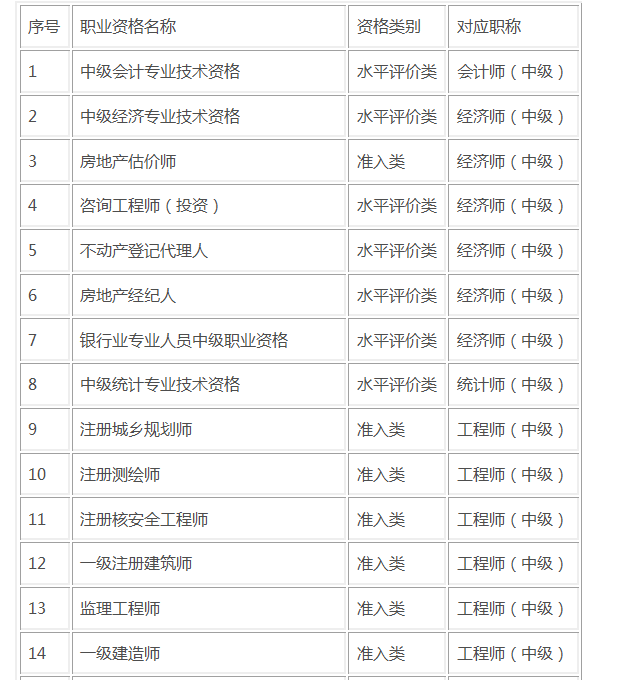 | 序号 | 职业资格名称 | 资格类别 | 对应职称 |
|---|---|---|---|
| 1 | 中级会计专业技术资格 | 水平评价类 | 会计师（中级） |
| 2 | 中级经济专业技术资格 | 水平评价类 | 经济师（中级） |
| 3 | 房地产估价师 | 准入类 | 经济师（中级） |
| 4 | 咨询工程师（投资） | 水平评价类 | 经济师（中级） |
| 5 | 不动产登记代理人 | 水平评价类 | 经济师（中级） |
| 6 | 房地产经纪人 | 水平评价类 | 经济师（中级） |
| 7 | 银行业专业人员中级职业资格 | 水平评价类 | 经济师（中级） |
| 8 | 中级统计专业技术资格 | 水平评价类 | 统计师（中级） |
| 9 | 注册城乡规划师 | 准入类 | 工程师（中级） |
| 10 | 注册测绘师 | 准入类 | 工程师（中级） |
| 11 | 注册核安全工程师 | 准入类 | 工程师（中级） |
| 12 | 一级注册建筑师 | 准入类 | 工程师（中级） |
| 13 | 监理工程师 | 准入类 | 工程师（中级） |
| 14 | 一级建造师 | 准入类 | 工程师（中级） |